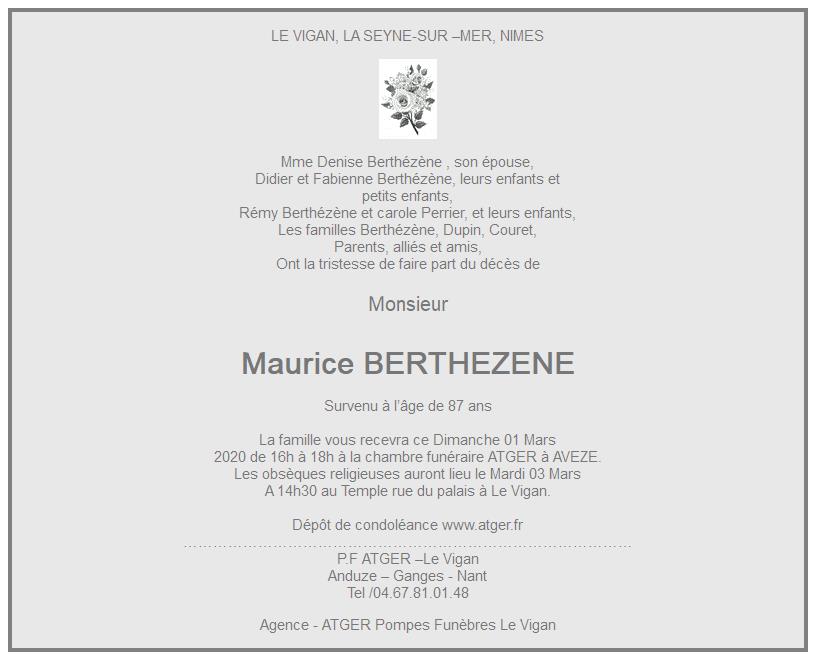 LE VIGAN, LA SEYNE-SUR –MER, NIMES

Mme Denise Berthézène , son épouse,
Didier et Fabienne Berthézène, leurs enfants et petits enfants,
Rémy Berthézène et carole Perrier, et leurs enfants,
Les familles Berthézène, Dupin, Couret,
Parents, alliés et amis,
Ont la tristesse de faire part du décès de

Monsieur

Maurice BERTHEZENE

Survenu à l'âge de 87 ans

La famille vous recevra ce Dimanche 01 Mars 2020 de 16h à 18h à la chambre funéraire ATGER à AVEZE.
Les obsèques religieuses auront lieu le Mardi 03 Mars A 14h30 au Temple rue du palais à Le Vigan.

Dépôt de condoléance www.atger.fr

P.F ATGER –Le Vigan
Anduze – Ganges - Nant
Tel /04.67.81.01.48

Agence - ATGER Pompes Funèbres Le Vigan